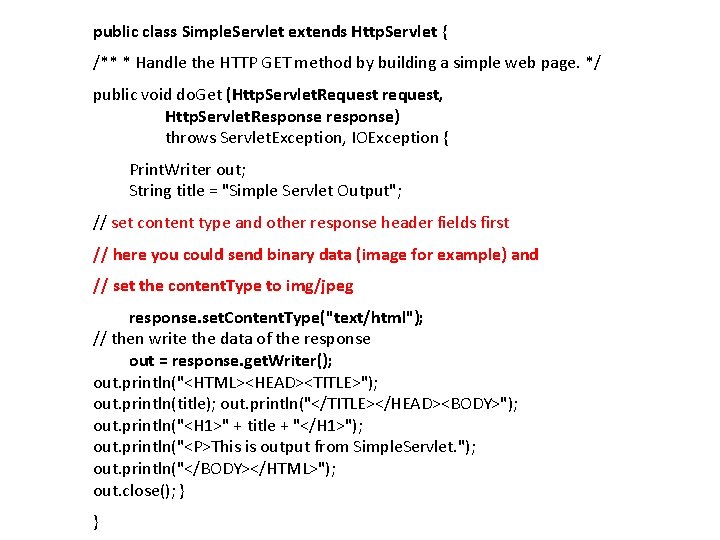 public class SimpleServlet extends HttpServlet {

/** * Handle the HTTP GET method by building a simple web page. */

public void doGet (HttpServletRequest request,
HttpServletResponse response)
throws ServletException, IOException {

PrintWriter out;
String title = "Simple Servlet Output";

// set content type and other response header fields first

// here you could send binary data (image for example) and

// set the contentType to img/jpeg

response.setContentType("text/html");
// then write the data of the response
out = response.getWriter();
out.println("<HTML><HEAD><TITLE>");
out.println(title); out.println("</TITLE></HEAD><BODY>");
out.println("<H1>" + title + "</H1>");
out.println("<P>This is output from SimpleServlet.");
out.println("</BODY></HTML>");
out.close(); }

}